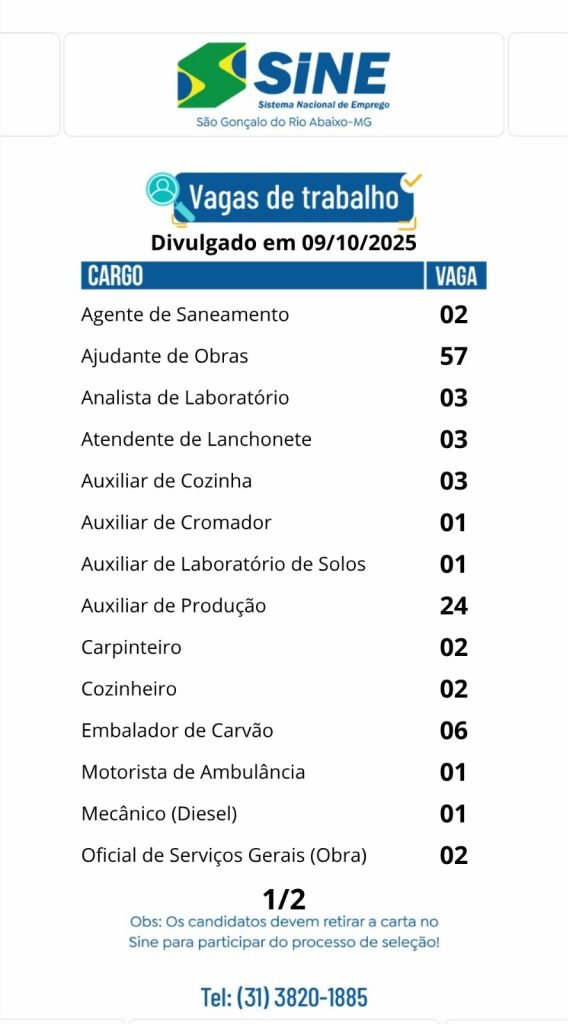 SINE
Sistema Nacional de Emprego
São Gonçalo do Rio Abaixo-MG

Vagas de trabalho
Divulgado em 09/10/2025

| CARGO | VAGA |
|---|---|
| Agente de Saneamento | 02 |
| Ajudante de Obras | 57 |
| Analista de Laboratório | 03 |
| Atendente de Lanchonete | 03 |
| Auxiliar de Cozinha | 03 |
| Auxiliar de Cromador | 01 |
| Auxiliar de Laboratório de Solos | 01 |
| Auxiliar de Produção | 24 |
| Carpinteiro | 02 |
| Cozinheiro | 02 |
| Embalador de Carvão | 06 |
| Motorista de Ambulância | 01 |
| Mecânico (Diesel) | 01 |
| Oficial de Serviços Gerais (Obra) | 02 |

1/2
Obs: Os candidatos devem retirar a carta no Sine para participar do processo de seleção!

Tel: (31) 3820-1885